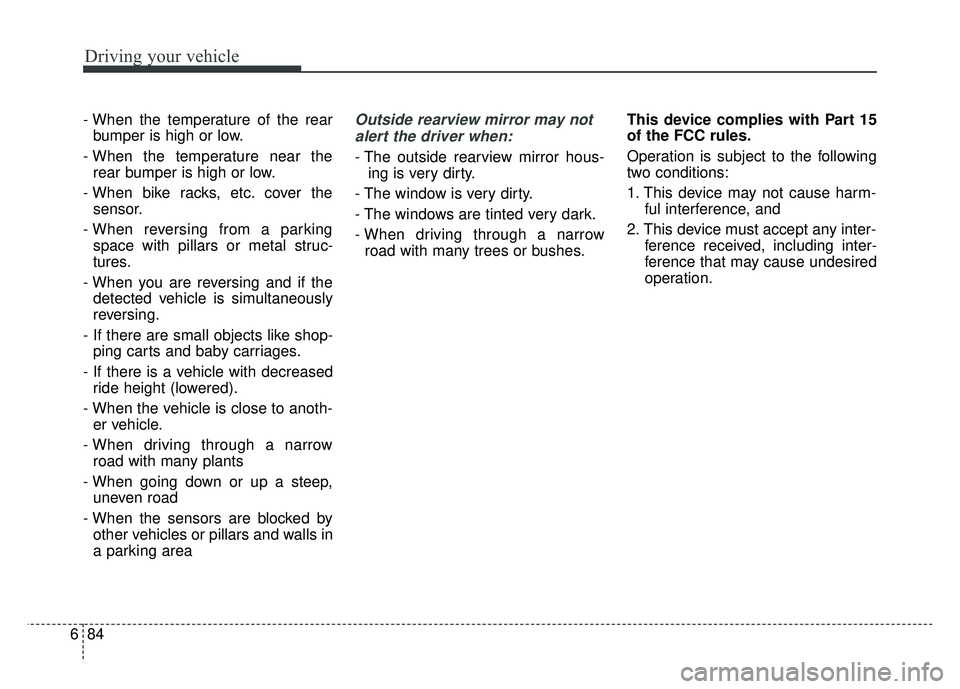 Driving your vehicle

- When the temperature of the rear bumper is high or low.
- When the temperature near the rear bumper is high or low.
- When bike racks, etc. cover the sensor.
- When reversing from a parking space with pillars or metal structures.
- When you are reversing and if the detected vehicle is simultaneously reversing.
- If there are small objects like shopping carts and baby carriages.
- If there is a vehicle with decreased ride height (lowered).
- When the vehicle is close to another vehicle.
- When driving through a narrow road with many plants
- When going down or up a steep, uneven road
- When the sensors are blocked by other vehicles or pillars and walls in a parking area

Outside rearview mirror may not alert the driver when:
- The outside rearview mirror housing is very dirty.
- The window is very dirty.
- The windows are tinted very dark.
- When driving through a narrow road with many trees or bushes.

This device complies with Part 15 of the FCC rules.

Operation is subject to the following two conditions:
1. This device may not cause harmful interference, and
2. This device must accept any interference received, including interference that may cause undesired operation.

6 84

carmanualsonline.info